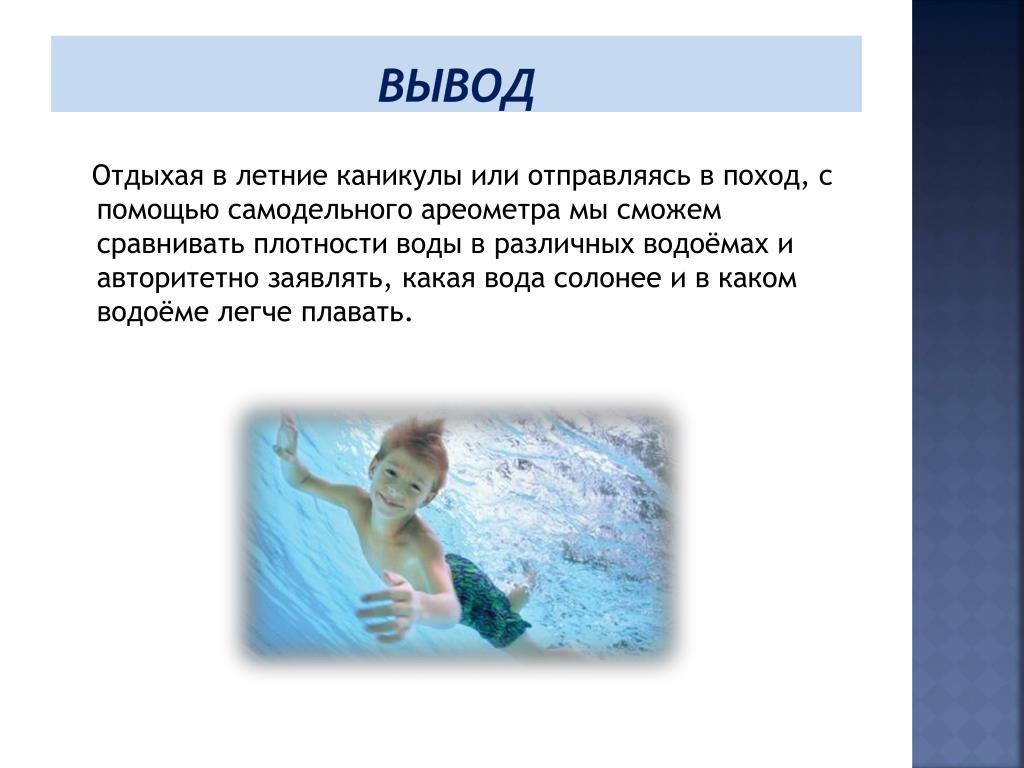 ВЫВОД

Отдыхая в летние каникулы или отправляясь в поход, с помощью самодельного ареометра мы сможем сравнивать плотности воды в различных водоёмах и авторитетно заявлять, какая вода солонее и в каком водоёме легче плавать.